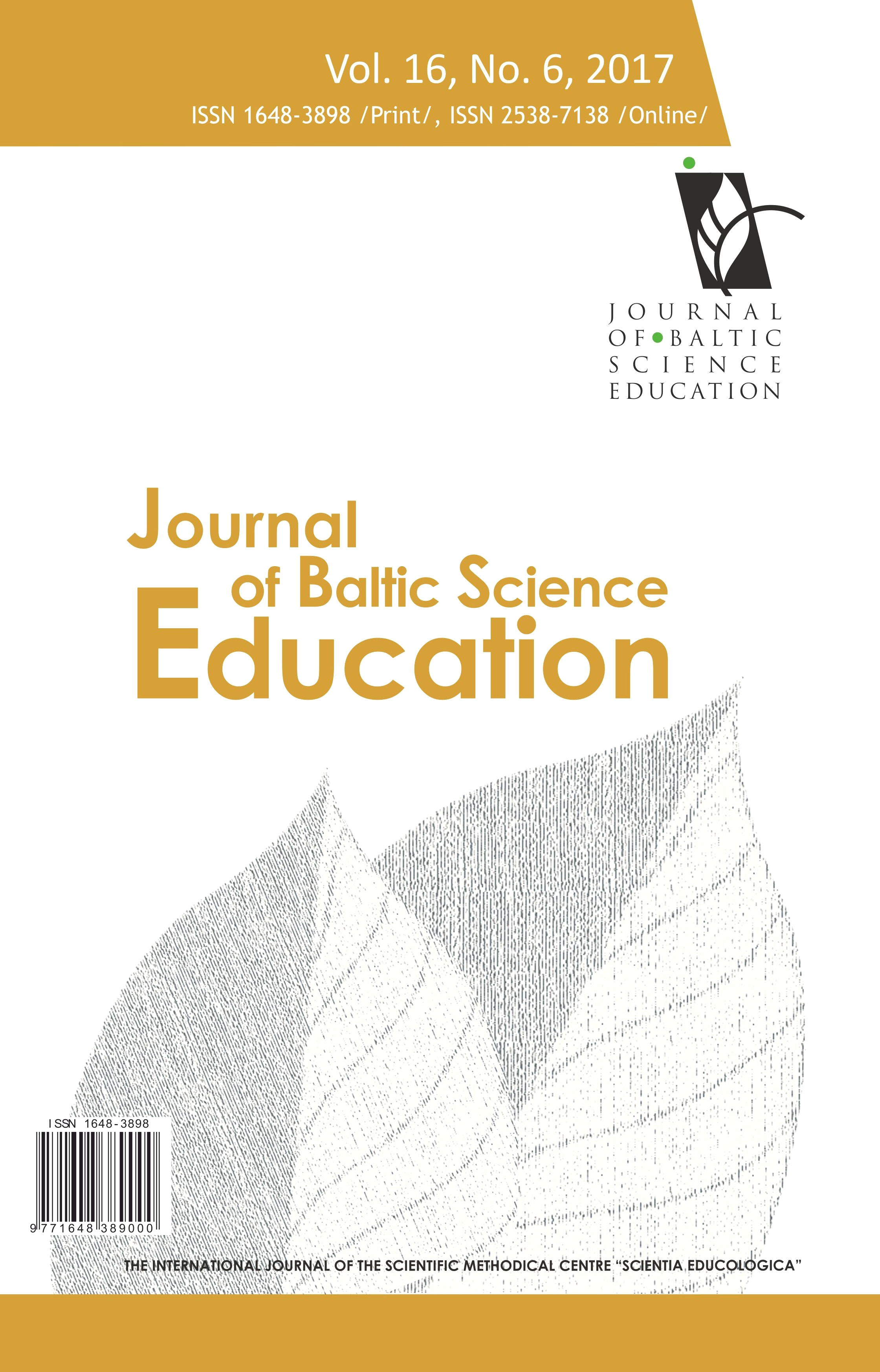 Vol. 16, No. 6, 2017
ISSN 1648-3898 /Print/, ISSN 2538-7138 /Online/

JOURNAL
OF BALTIC
SCIENCE
EDUCATION

Journal
of Baltic Science
Education

ISSN 1648-3898
9 771648 389000

THE INTERNATIONAL JOURNAL OF THE SCIENTIFIC METHODICAL CENTRE "SCIENTIA EDUCOLOGICA"